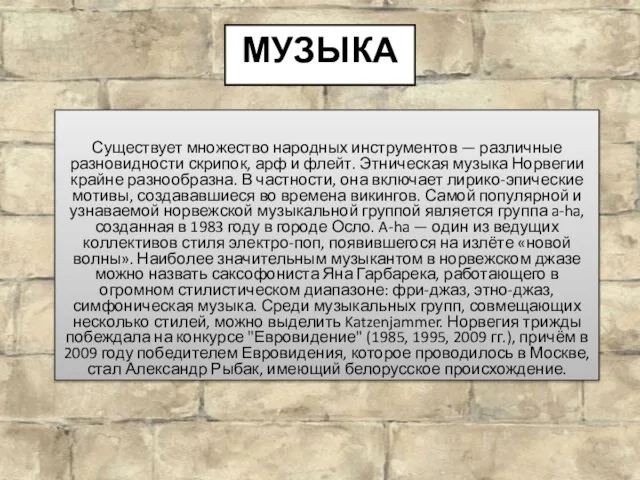 МУЗЫКА

Существует множество народных инструментов — различные разновидности скрипок, арф и флейт. Этническая музыка Норвегии крайне разнообразна. В частности, она включает лирико-эпические мотивы, создававшиеся во времена викингов. Самой популярной и узнаваемой норвежской музыкальной группой является группа a-ha, созданная в 1983 году в городе Осло. A-ha — один из ведущих коллективов стиля электро-поп, появившегося на излёте «новой волны». Наиболее значительным музыкантом в норвежском джазе можно назвать саксофониста Яна Гарбарека, работающего в огромном стилистическом диапазоне: фри-джаз, этно-джаз, симфоническая музыка. Среди музыкальных групп, совмещающих несколько стилей, можно выделить Katzenjammer. Норвегия трижды побеждала на конкурсе "Евровидение" (1985, 1995, 2009 гг.), причём в 2009 году победителем Евровидения, которое проводилось в Москве, стал Александр Рыбак, имеющий белорусское происхождение.